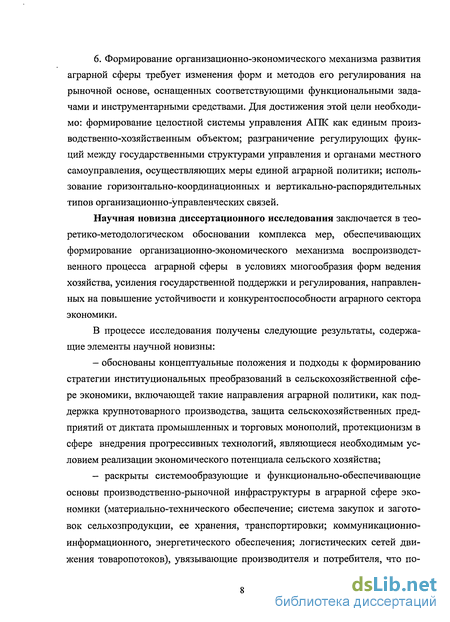 6. Формирование организационно-экономического механизма развития аграрной сферы требует изменения форм и методов его регулирования на рыночной основе, оснащенных соответствующими функциональными задачами и инструментарными средствами. Для достижения этой цели необходимо: формирование целостной системы управления АПК как единым производственно-хозяйственным объектом; разграничение регулирующих функций между государственными структурами управления и органами местного самоуправления, осуществляющих меры единой аграрной политики; использование горизонтально-координационных и вертикально-распорядительных типов организационно-управленческих связей.

Научная новизна диссертационного исследования заключается в теоретико-методологическом обосновании комплекса мер, обеспечивающих формирование организационно-экономического механизма воспроизводственного процесса аграрной сферы в условиях многообразия форм ведения хозяйства, усиления государственной поддержки и регулирования, направленных на повышение устойчивости и конкурентоспособности аграрного сектора экономики.

В процессе исследования получены следующие результаты, содержащие элементы научной новизны:

– обоснованы концептуальные положения и подходы к формированию стратегии институциональных преобразований в сельскохозяйственной сфере экономики, включающей такие направления аграрной политики, как поддержка крупнотоварного производства, защита сельскохозяйственных предприятий от диктата промышленных и торговых монополий, протекционизм в сфере внедрения прогрессивных технологий, являющиеся необходимым условием реализации экономического потенциала сельского хозяйства;

– раскрыты системообразующие и функционально-обеспечивающие основы производственно-рыночной инфраструктуры в аграрной сфере экономики (материально-технического обеспечение; система закупок и заготовок сельхозпродукции, ее хранения, транспортировки; коммуникационно-информационного, энергетического обеспечения; логистических сетей движения товаропотоков), увязывающие производителя и потребителя, что по-

8

dsLib.net
библиотека диссертаций